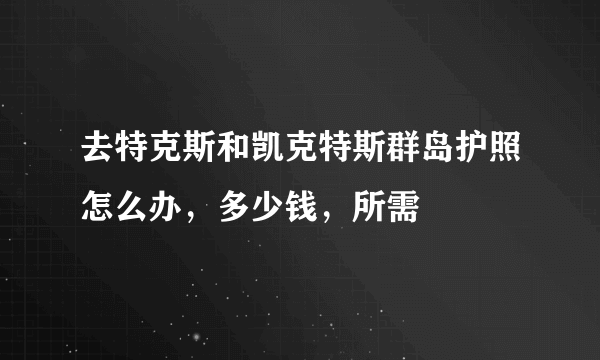 去特克斯和凯克特斯群岛护照怎么办，多少钱，所需